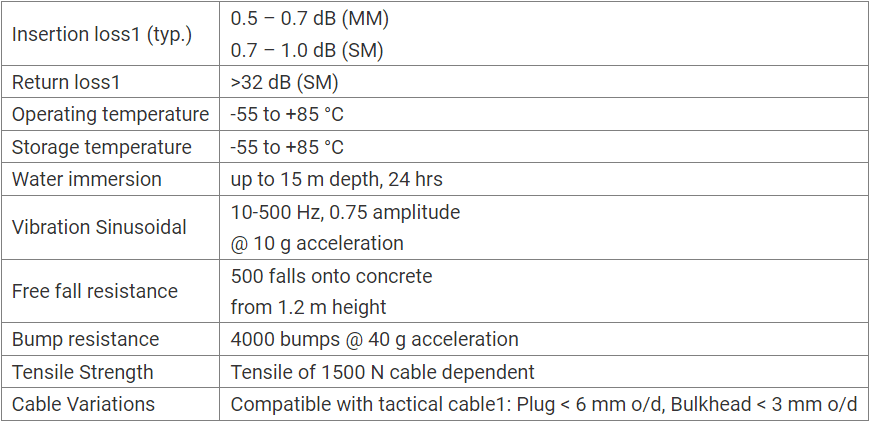 | Insertion loss1 (typ.) | 0.5 – 0.7 dB (MM) 0.7 – 1.0 dB (SM) |
|---|---|
| Return loss1 | >32 dB (SM) |
| Operating temperature | -55 to +85 °C |
| Storage temperature | -55 to +85 °C |
| Water immersion | up to 15 m depth, 24 hrs |
| Vibration Sinusoidal | 10-500 Hz, 0.75 amplitude @ 10 g acceleration |
| Free fall resistance | 500 falls onto concrete from 1.2 m height |
| Bump resistance | 4000 bumps @ 40 g acceleration |
| Tensile Strength | Tensile of 1500 N cable dependent |
| Cable Variations | Compatible with tactical cable1: Plug < 6 mm o/d, Bulkhead < 3 mm o/d |